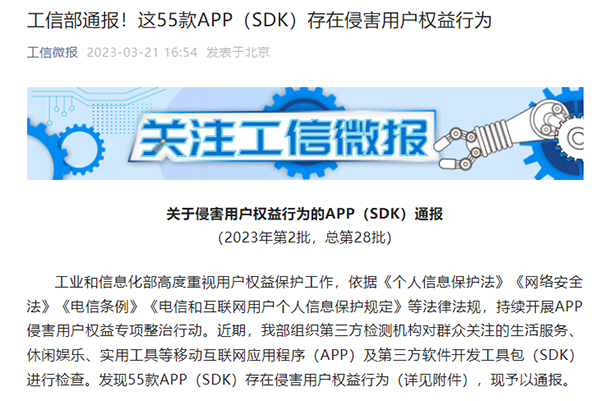 工信部通报！这55款APP（SDK）存在侵害用户权益行为

工信微报 2023-03-21 16:54 发表于北京

关注工信微报

关于侵害用户权益行为的APP（SDK）通报
（2023年第2批，总第28批）

工业和信息化部高度重视用户权益保护工作，依据《个人信息保护法》《网络安全法》《电信条例》《电信和互联网用户个人信息保护规定》等法律法规，持续开展APP侵害用户权益专项整治行动。近期，我部组织第三方检测机构对群众关注的生活服务、休闲娱乐、实用工具等移动互联网应用程序（APP）及第三方软件开发工具包（SDK）进行检查。发现55款APP（SDK）存在侵害用户权益行为（详见附件），现予以通报。